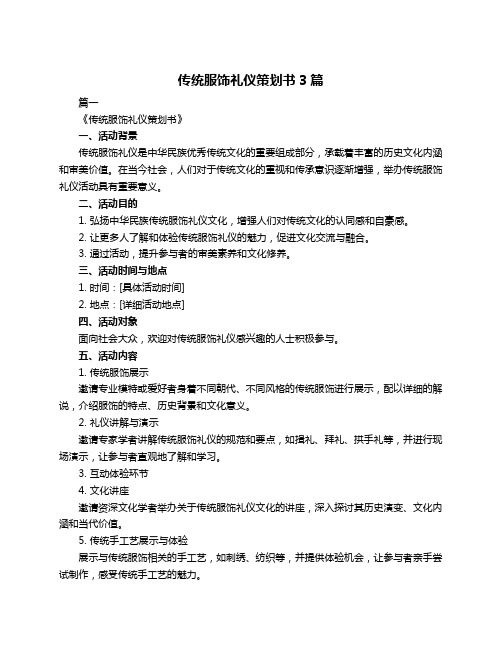 传统服饰礼仪策划书 3 篇

篇一

《传统服饰礼仪策划书》

一、活动背景

传统服饰礼仪是中华民族优秀传统文化的重要组成部分，承载着丰富的历史文化内涵和审美价值。在当今社会，人们对于传统文化的重视和传承意识逐渐增强，举办传统服饰礼仪活动具有重要意义。

二、活动目的

1. 弘扬中华民族传统服饰礼仪文化，增强人们对传统文化的认同感和自豪感。

2. 让更多人了解和体验传统服饰礼仪的魅力，促进文化交流与融合。

3. 通过活动，提升参与者的审美素养和文化修养。

三、活动时间与地点

1. 时间：[具体活动时间]

2. 地点：[详细活动地点]

四、活动对象

面向社会大众，欢迎对传统服饰礼仪感兴趣的人士积极参与。

五、活动内容

1. 传统服饰展示

邀请专业模特或爱好者身着不同朝代、不同风格的传统服饰进行展示，配以详细的解说，介绍服饰的特点、历史背景和文化意义。

2. 礼仪讲解与演示

邀请专家学者讲解传统服饰礼仪的规范和要点，如揖礼、拜礼、拱手礼等，并进行现场演示，让参与者直观地了解和学习。

3. 互动体验环节

4. 文化讲座

邀请资深文化学者举办关于传统服饰礼仪文化的讲座，深入探讨其历史演变、文化内涵和当代价值。

5. 传统手工艺展示与体验

展示与传统服饰相关的手工艺，如刺绣、纺织等，并提供体验机会，让参与者亲手尝试制作，感受传统手工艺的魅力。